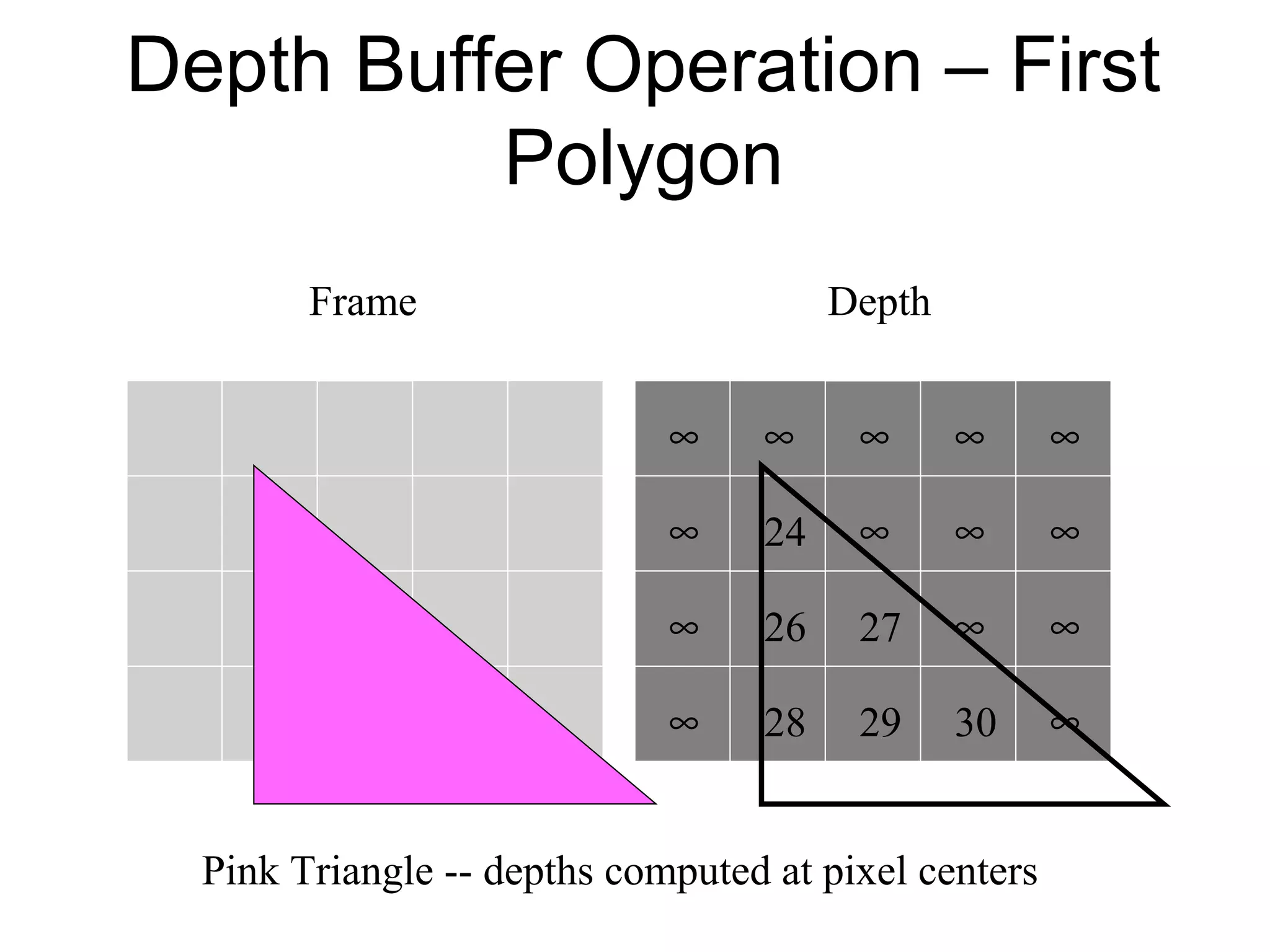 Depth Buffer Operation – First Polygon

Frame

Depth

| $\infty$ | $\infty$ | $\infty$ | $\infty$ | $\infty$ |
|---|---|---|---|---|
| $\infty$ | 24 | $\infty$ | $\infty$ | $\infty$ |
| $\infty$ | 26 | 27 | $\infty$ | $\infty$ |
| $\infty$ | 28 | 29 | 30 | $\infty$ |

Pink Triangle -- depths computed at pixel centers